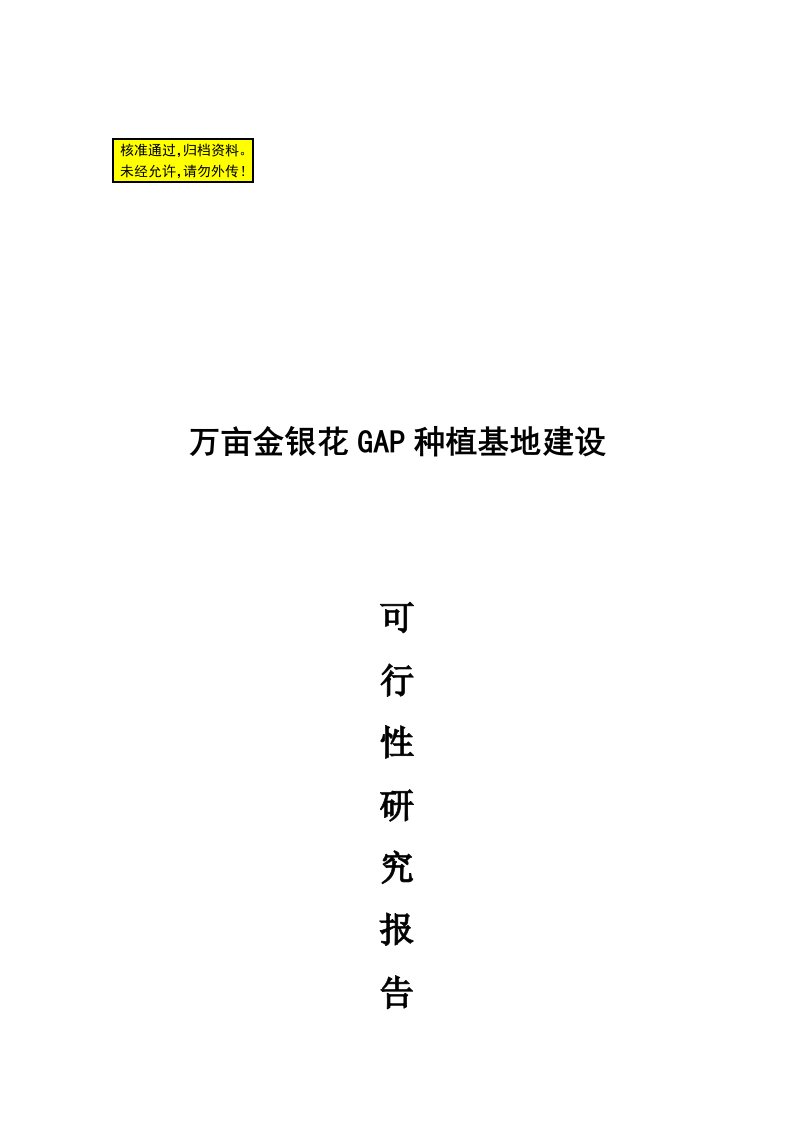 核准通过,归档资料。
未经允许,请勿外传!

万亩金银花GAP种植基地建设

可
行
性
研
究
报
告